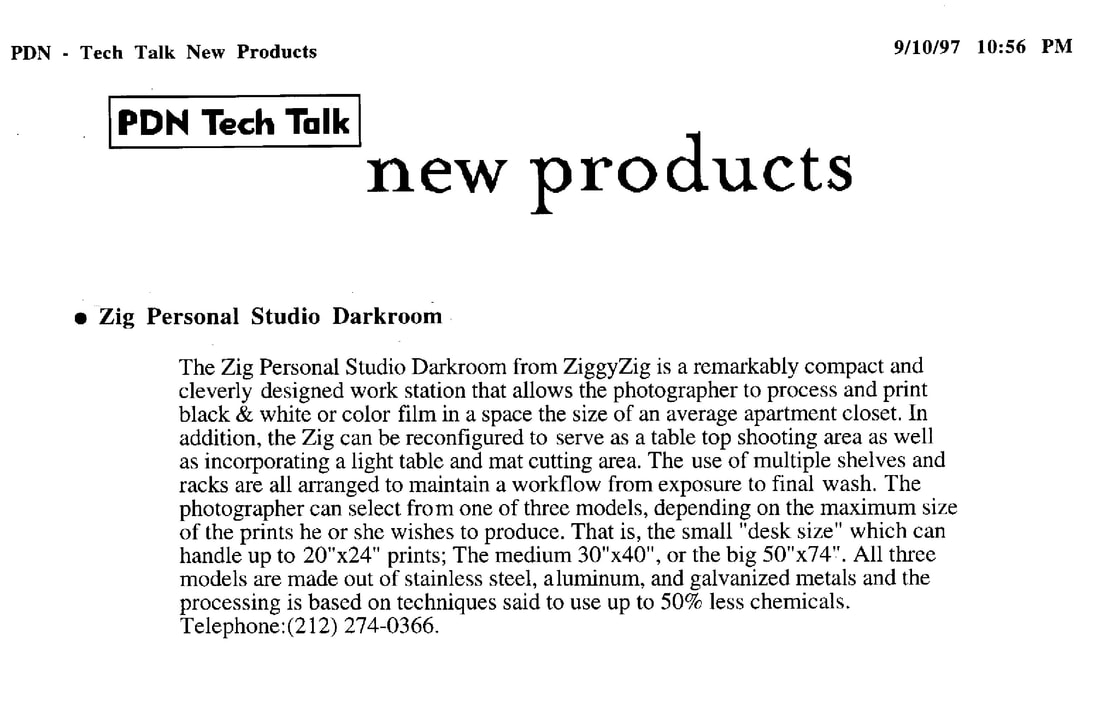 PDN - Tech Talk New Products

9/10/97 10:56 PM

PDN Tech Talk

new products

• Zig Personal Studio Darkroom

The Zig Personal Studio Darkroom from ZiggyZig is a remarkably compact and cleverly designed work station that allows the photographer to process and print black & white or color film in a space the size of an average apartment closet. In addition, the Zig can be reconfigured to serve as a table top shooting area as well as incorporating a light table and mat cutting area. The use of multiple shelves and racks are all arranged to maintain a workflow from exposure to final wash. The photographer can select from one of three models, depending on the maximum size of the prints he or she wishes to produce. That is, the small "desk size" which can handle up to 20"x24" prints; The medium 30"x40", or the big 50"x74". All three models are made out of stainless steel, aluminum, and galvanized metals and the processing is based on techniques said to use up to 50% less chemicals. Telephone:(212) 274-0366.